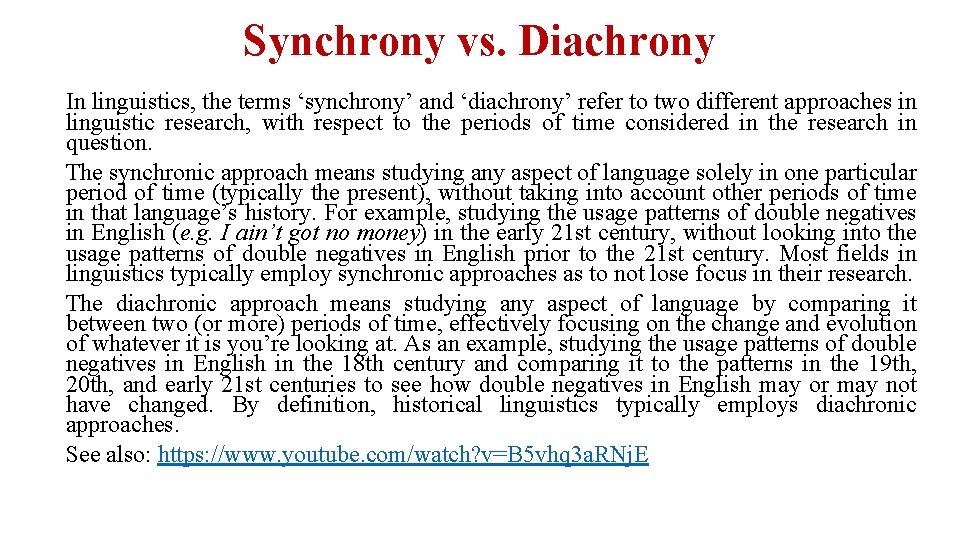 Synchrony vs. Diachrony

In linguistics, the terms ‘synchrony’ and ‘diachrony’ refer to two different approaches in linguistic research, with respect to the periods of time considered in the research in question.

The synchronic approach means studying any aspect of language solely in one particular period of time (typically the present), without taking into account other periods of time in that language’s history. For example, studying the usage patterns of double negatives in English (e.g. I ain’t got no money) in the early 21st century, without looking into the usage patterns of double negatives in English prior to the 21st century. Most fields in linguistics typically employ synchronic approaches as to not lose focus in their research.

The diachronic approach means studying any aspect of language by comparing it between two (or more) periods of time, effectively focusing on the change and evolution of whatever it is you’re looking at. As an example, studying the usage patterns of double negatives in English in the 18th century and comparing it to the patterns in the 19th, 20th, and early 21st centuries to see how double negatives in English may or may not have changed. By definition, historical linguistics typically employs diachronic approaches.

See also: https://www.youtube.com/watch?v=B5vhq3aRNjE